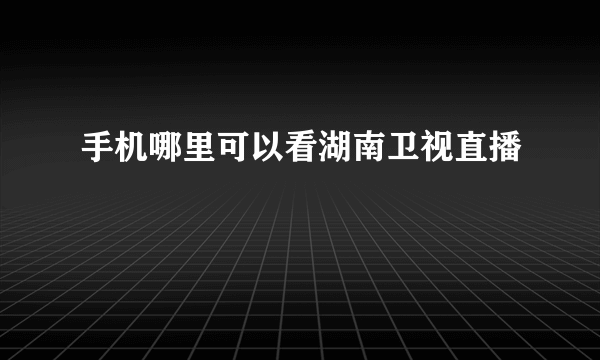 手机哪里可以看湖南卫视直播